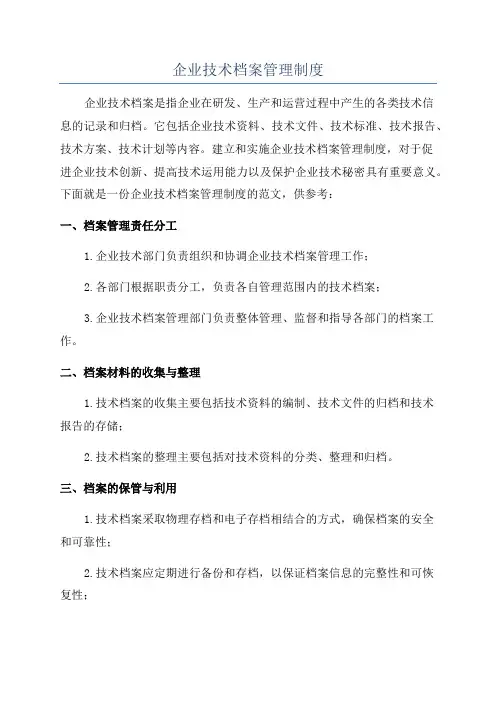 企业技术档案管理制度

企业技术档案是指企业在研发、生产和运营过程中产生的各类技术信息的记录和归档。它包括企业技术资料、技术文件、技术标准、技术报告、技术方案、技术计划等内容。建立和实施企业技术档案管理制度，对于促进企业技术创新、提高技术运用能力以及保护企业技术秘密具有重要意义。下面就是一份企业技术档案管理制度的范文，供参考：

一、档案管理责任分工

1.企业技术部门负责组织和协调企业技术档案管理工作；

2.各部门根据职责分工，负责各自管理范围内的技术档案；

3.企业技术档案管理部门负责整体管理、监督和指导各部门的档案工作。

二、档案材料的收集与整理

1.技术档案的收集主要包括技术资料的编制、技术文件的归档和技术报告的存储；

2.技术档案的整理主要包括对技术资料的分类、整理和归档。

三、档案的保管与利用

1.技术档案采取物理存档和电子存档相结合的方式，确保档案的安全和可靠性；

2.技术档案应定期进行备份和存档，以保证档案信息的完整性和可恢复性；